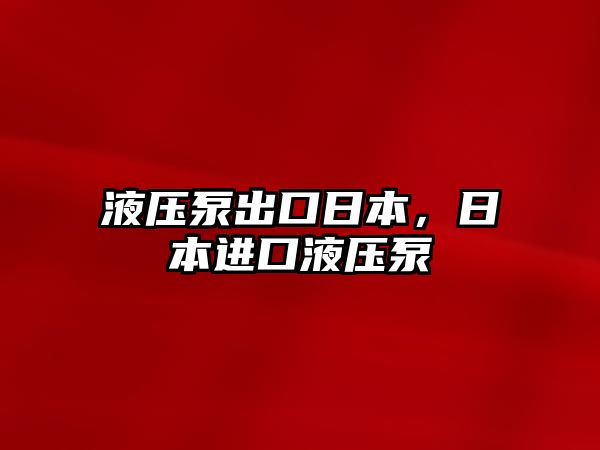 液压泵出口日本，日本进口液压泵